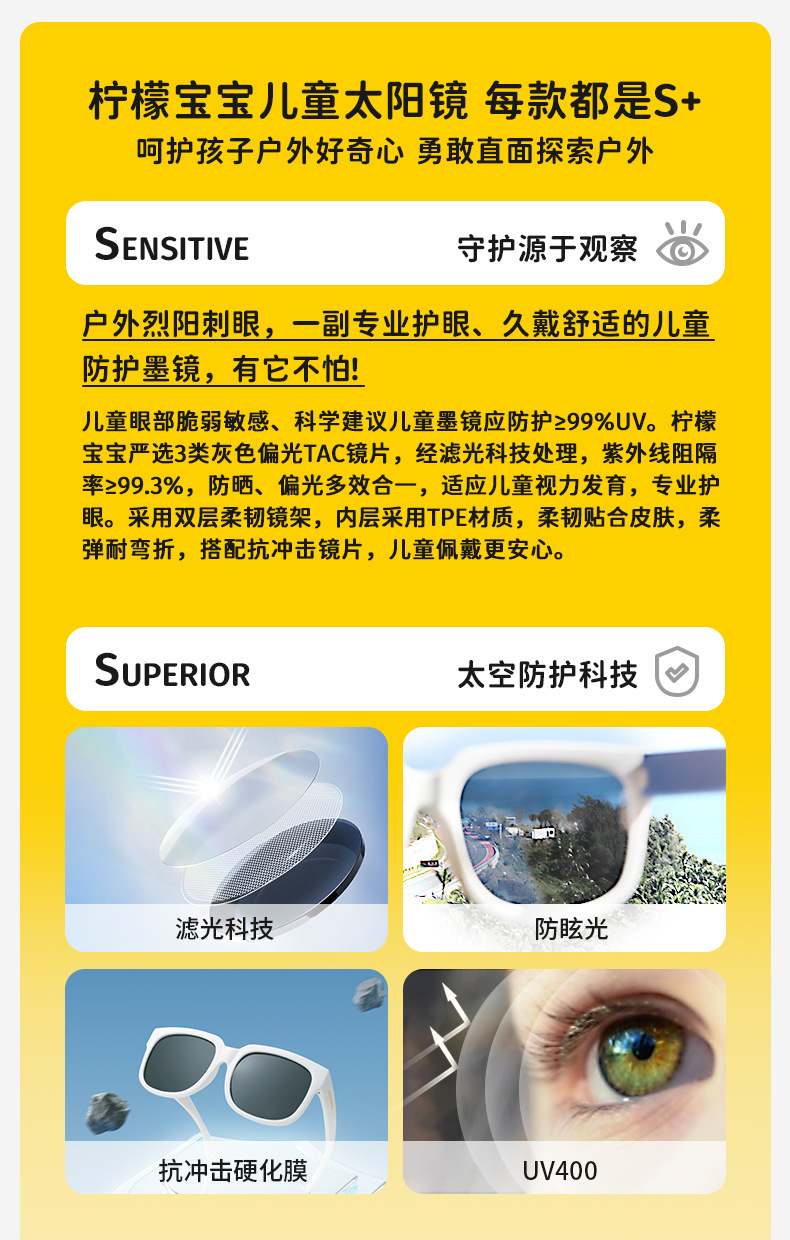 柠檬宝宝儿童太阳镜 每款都是S+
呵护孩子户外好奇心 勇敢直面探索户外

SENSITIVE
守护源于观察

户外烈阳刺眼，一副专业护眼、久戴舒适的儿童防护墨镜，有它不怕!

儿童眼部脆弱敏感、科学建议儿童墨镜应防护≥99%UV。柠檬宝宝严选3类灰色偏光TAC镜片，经滤光科技处理，紫外线阻隔率≥99.3%，防晒、偏光多效合一，适应儿童视力发育，专业护眼。采用双层柔韧镜架，内层采用TPE材质，柔韧贴合皮肤，柔弹耐弯折，搭配抗冲击镜片，儿童佩戴更安心。

SUPERIOR
太空防护科技

滤光科技

防眩光

抗冲击硬化膜

UV400